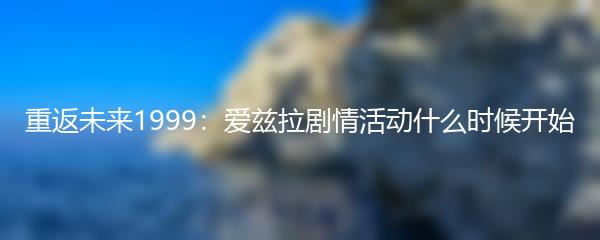 重返未来1999：爱兹拉剧情活动什么时候开始